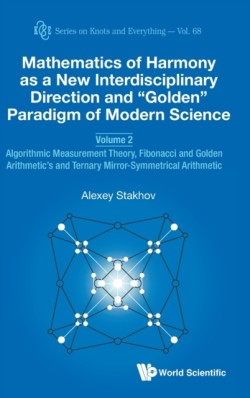 Series on Knots and Everything — Vol. 68

Mathematics of Harmony as a New Interdisciplinary Direction and "Golden" Paradigm of Modern Science

Volume 2

Algorithmic Measurement Theory, Fibonacci and Golden Arithmetic's and Ternary Mirror-Symmetrical Arithmetic

Alexey Stakhov

World Scientific